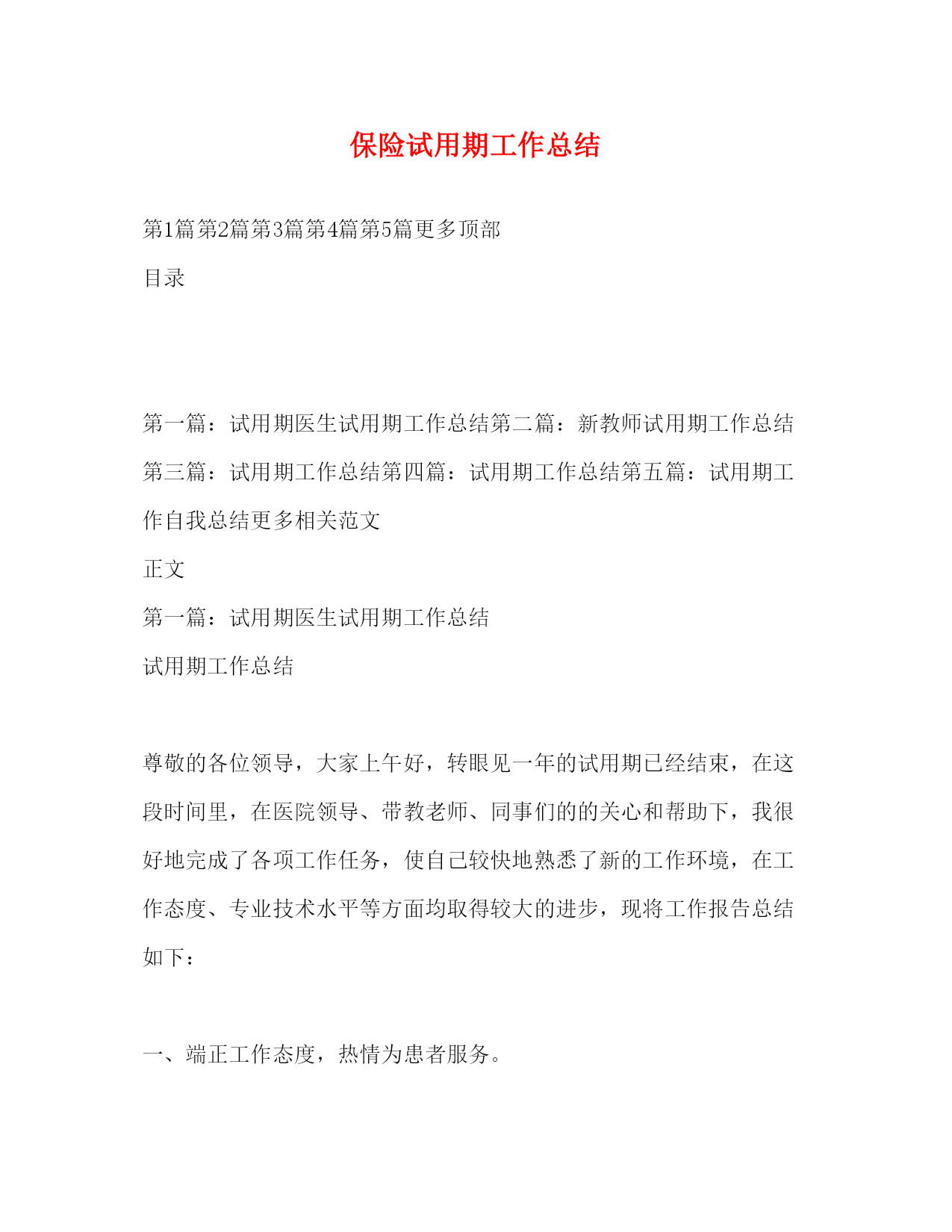 保险试用期工作总结

第1篇第2篇第3篇第4篇第5篇更多顶部

目录

第一篇：试用期医生试用期工作总结第二篇：新教师试用期工作总结第三篇：试用期工作总结第四篇：试用期工作总结第五篇：试用期工作自我总结更多相关范文

正文

第一篇：试用期医生试用期工作总结

试用期工作总结

尊敬的各位领导，大家上午好，转眼见一年的试用期已经结束，在这段时间里，在医院领导、带教老师、同事们的的关心和帮助下，我很好地完成了各项工作任务，使自己较快地熟悉了新的工作环境，在工作态度、专业技术水平等方面均取得较大的进步，现将工作报告总结如下：

一、端正工作态度，热情为患者服务。